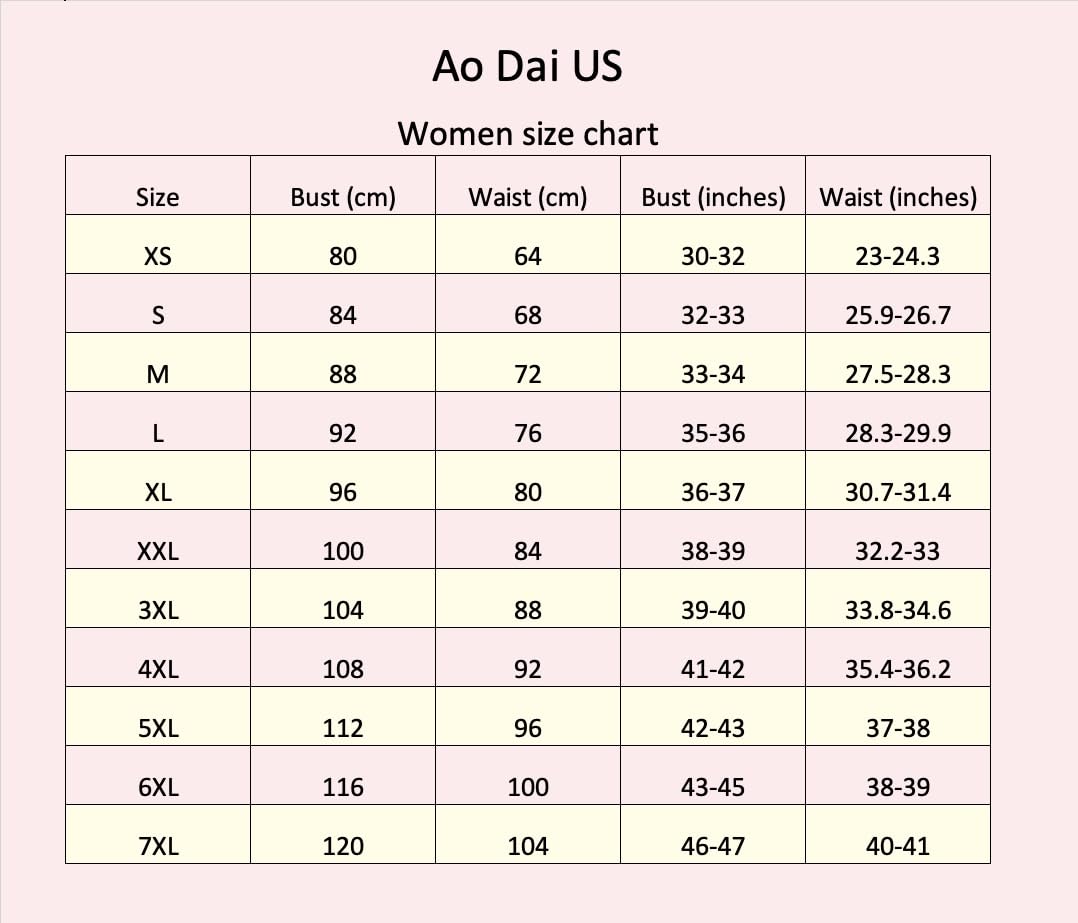 Ao Dai US

Women size chart

| Size | Bust (cm) | Waist (cm) | Bust (inches) | Waist (inches) |
|---|---|---|---|---|
| XS | 80 | 64 | 30-32 | 23-24.3 |
| S | 84 | 68 | 32-33 | 25.9-26.7 |
| M | 88 | 72 | 33-34 | 27.5-28.3 |
| L | 92 | 76 | 35-36 | 28.3-29.9 |
| XL | 96 | 80 | 36-37 | 30.7-31.4 |
| XXL | 100 | 84 | 38-39 | 32.2-33 |
| 3XL | 104 | 88 | 39-40 | 33.8-34.6 |
| 4XL | 108 | 92 | 41-42 | 35.4-36.2 |
| 5XL | 112 | 96 | 42-43 | 37-38 |
| 6XL | 116 | 100 | 43-45 | 38-39 |
| 7XL | 120 | 104 | 46-47 | 40-41 |